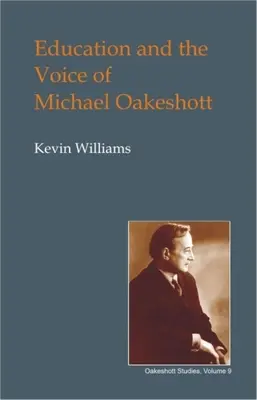 Education and the Voice of Michael Oakeshott

Kevin Williams

Oakeshott Studies, Volume 9